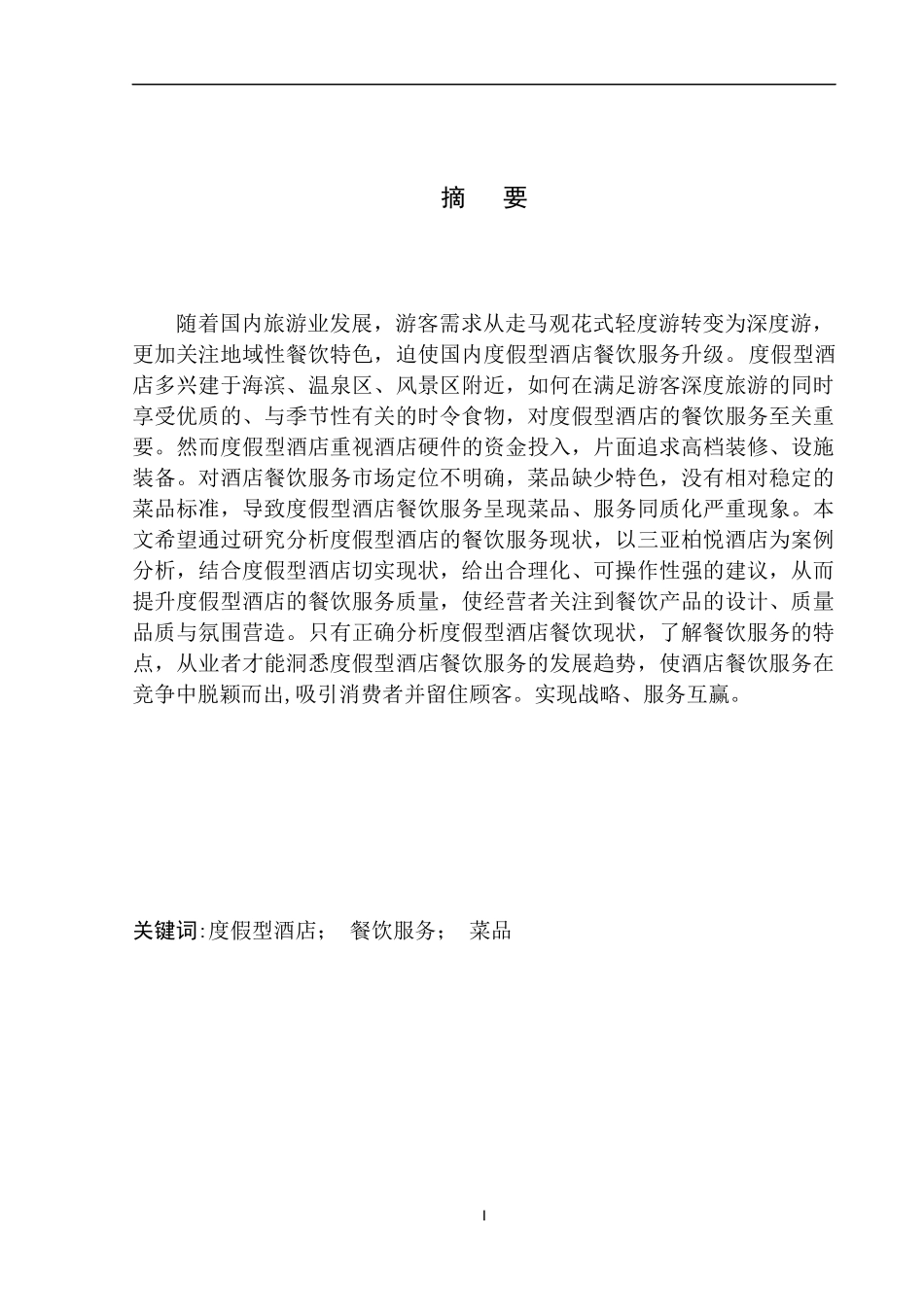 摘　要

随着国内旅游业发展，游客需求从走马观花式轻度游转变为深度游，更加关注地域性餐饮特色，迫使国内度假型酒店餐饮服务升级。度假型酒店多兴建于海滨、温泉区、风景区附近，如何在满足游客深度旅游的同时享受优质的、与季节性有关的时令食物，对度假型酒店的餐饮服务至关重要。然而度假型酒店重视酒店硬件的资金投入，片面追求高档装修、设施装备。对酒店餐饮服务市场定位不明确，菜品缺少特色，没有相对稳定的菜品标准，导致度假型酒店餐饮服务呈现菜品、服务同质化严重现象。本文希望通过研究分析度假型酒店的餐饮服务现状，以三亚柏悦酒店为案例分析，结合度假型酒店切实现状，给出合理化、可操作性强的建议，从而提升度假型酒店的餐饮服务质量，使经营者关注到餐饮产品的设计、质量品质与氛围营造。只有正确分析度假型酒店餐饮现状，了解餐饮服务的特点，从业者才能洞悉度假型酒店餐饮服务的发展趋势，使酒店餐饮服务在竞争中脱颖而出,吸引消费者并留住顾客。实现战略、服务互赢。

关键词:度假型酒店；　餐饮服务；　菜品

I